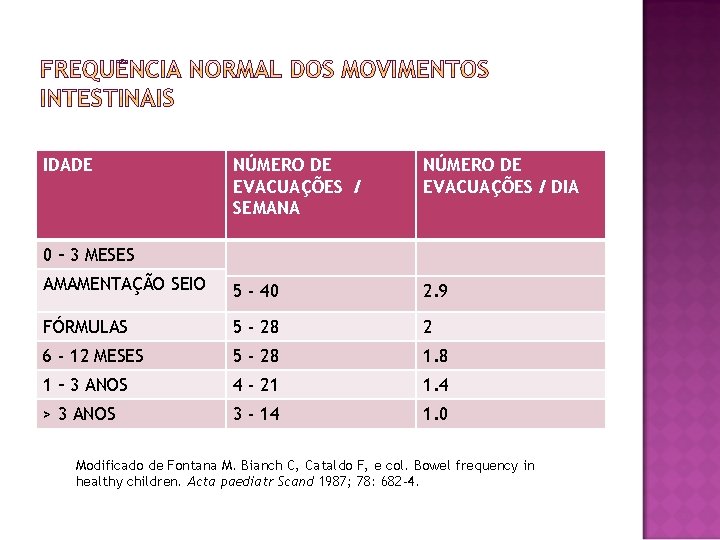 FREQUÊNCIA NORMAL DOS MOVIMENTOS INTESTINAIS

| IDADE | NÚMERO DE EVACUAÇÕES / SEMANA | NÚMERO DE EVACUAÇÕES / DIA |
|---|---|---|
| 0 – 3 MESES | | |
| AMAMENTAÇÃO SEIO | 5 - 40 | 2.9 |
| FÓRMULAS | 5 - 28 | 2 |
| 6 - 12 MESES | 5 - 28 | 1.8 |
| 1 – 3 ANOS | 4 - 21 | 1.4 |
| > 3 ANOS | 3 - 14 | 1.0 |

Modificado de Fontana M. Bianch C, Cataldo F, e col. Bowel frequency in healthy children. Acta paediatr Scand 1987; 78: 682-4.